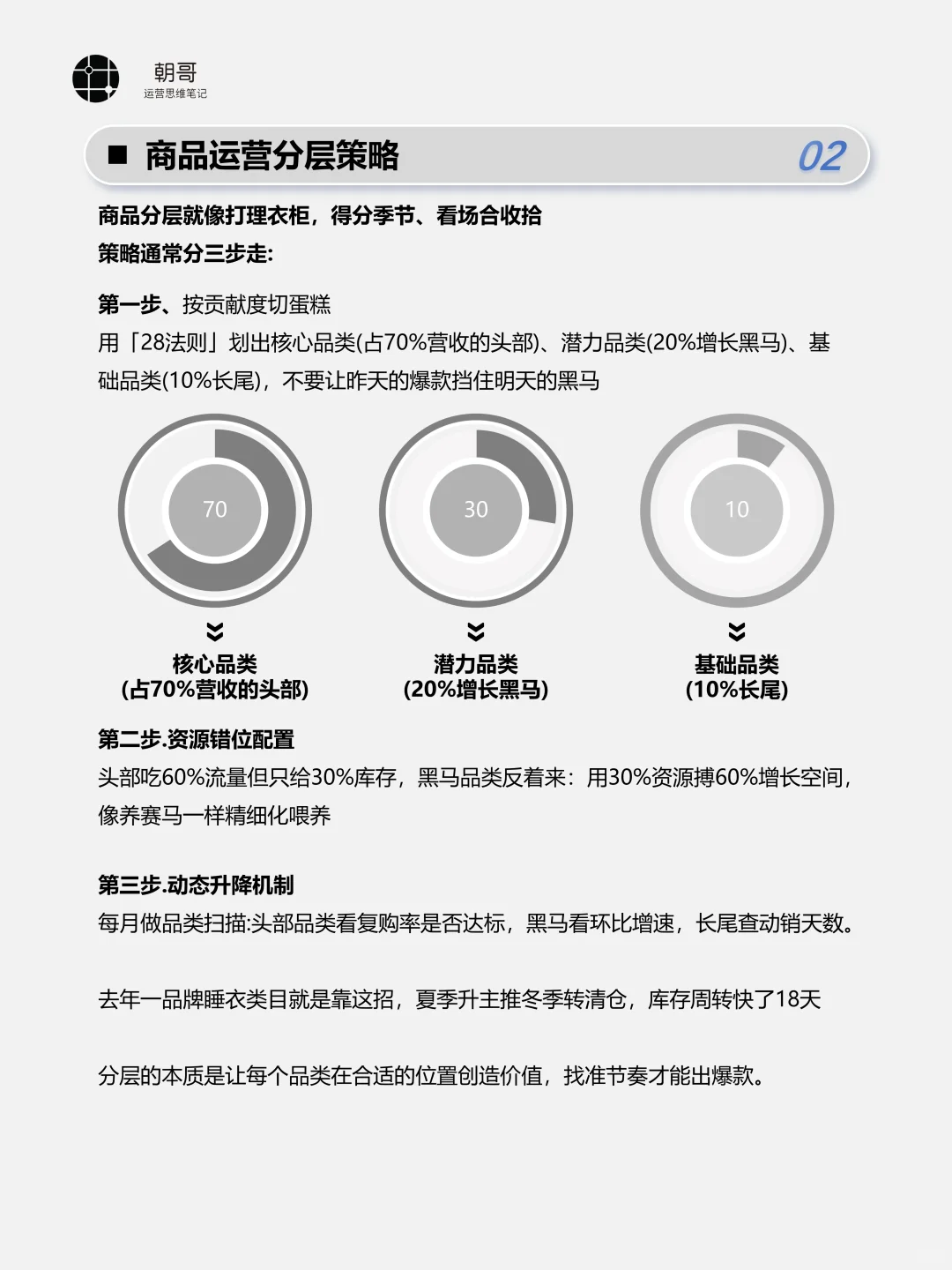 朝哥
运营思维笔记

■ 商品运营分层策略 02

商品分层就像打理衣柜，得分季节、看场合收拾
策略通常分三步走:

第一步、按贡献度切蛋糕
用「28法则」划出核心品类(占70%营收的头部)、潜力品类(20%增长黑马)、基础品类(10%长尾)，不要让昨天的爆款挡住明天的黑马

70

30

10

核心品类
(占70%营收的头部)

潜力品类
(20%增长黑马)

基础品类
(10%长尾)

第二步.资源错位配置
头部吃60%流量但只给30%库存，黑马品类反着来：用30%资源搏60%增长空间，像养赛马一样精细化喂养

第三步.动态升降机制
每月做品类扫描:头部品类看复购率是否达标，黑马看环比增速，长尾查动销天数。

去年一品牌睡衣类目就是靠这招，夏季升主推冬季转清仓，库存周转快了18天

分层的本质是让每个品类在合适的位置创造价值，找准节奏才能出爆款。